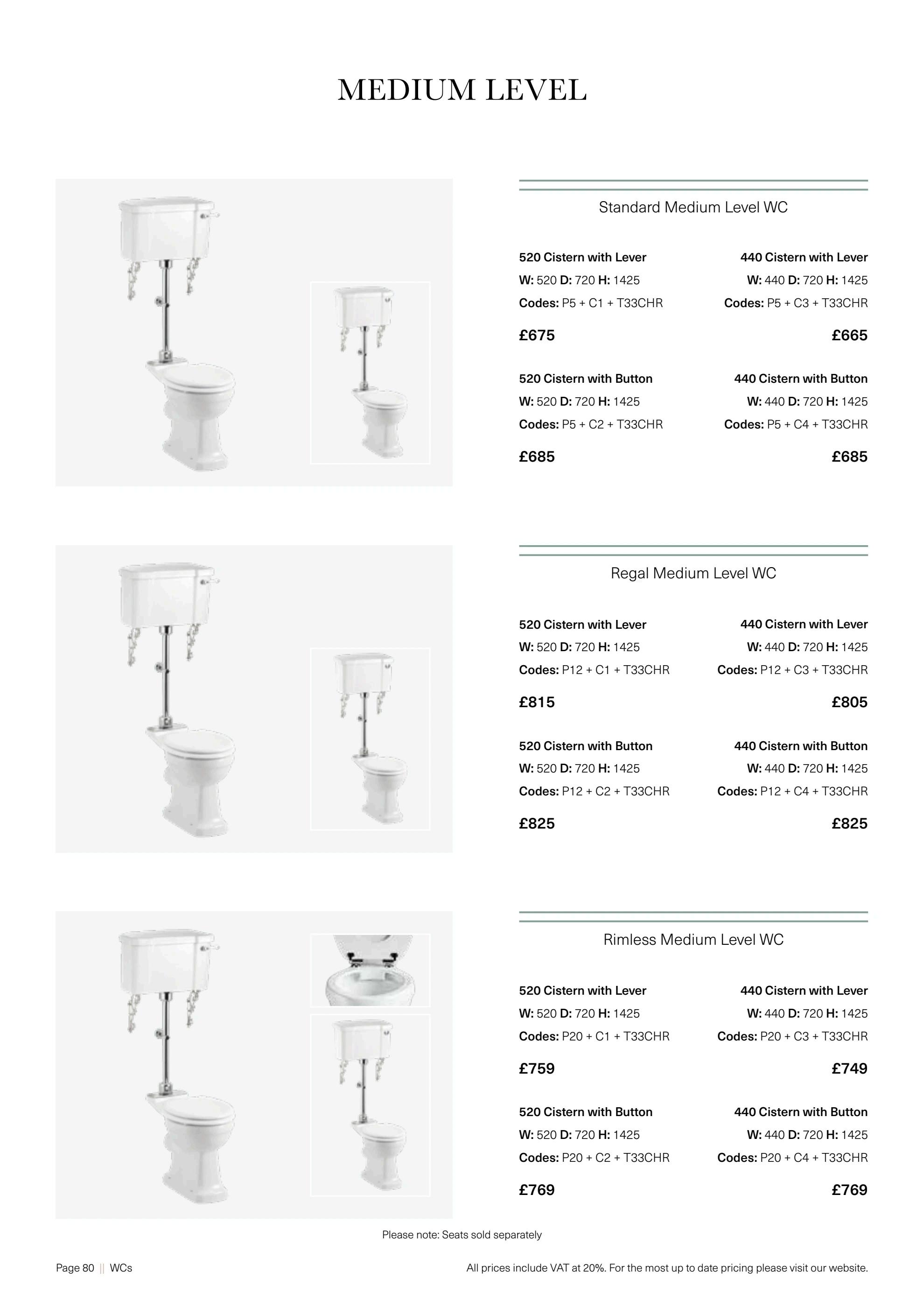 MEDIUM LEVEL

Standard Medium Level WC

520 Cistern with Lever
W: 520 D: 720 H: 1425
Codes: P5 + C1 + T33CHR

£675

440 Cistern with Lever
W: 440 D: 720 H: 1425
Codes: P5 + C3 + T33CHR

£665

520 Cistern with Button
W: 520 D: 720 H: 1425
Codes: P5 + C2 + T33CHR

£685

440 Cistern with Button
W: 440 D: 720 H: 1425
Codes: P5 + C4 + T33CHR

£685

Regal Medium Level WC

520 Cistern with Lever
W: 520 D: 720 H: 1425
Codes: P12 + C1 + T33CHR

£815

440 Cistern with Lever
W: 440 D: 720 H: 1425
Codes: P12 + C3 + T33CHR

£805

520 Cistern with Button
W: 520 D: 720 H: 1425
Codes: P12 + C2 + T33CHR

£825

440 Cistern with Button
W: 440 D: 720 H: 1425
Codes: P12 + C4 + T33CHR

£825

Rimless Medium Level WC

520 Cistern with Lever
W: 520 D: 720 H: 1425
Codes: P20 + C1 + T33CHR

£759

440 Cistern with Lever
W: 440 D: 720 H: 1425
Codes: P20 + C3 + T33CHR

£749

520 Cistern with Button
W: 520 D: 720 H: 1425
Codes: P20 + C2 + T33CHR

£769

440 Cistern with Button
W: 440 D: 720 H: 1425
Codes: P20 + C4 + T33CHR

£769

Please note: Seats sold separately

Page 80 || WCs

All prices include VAT at 20%. For the most up to date pricing please visit our website.